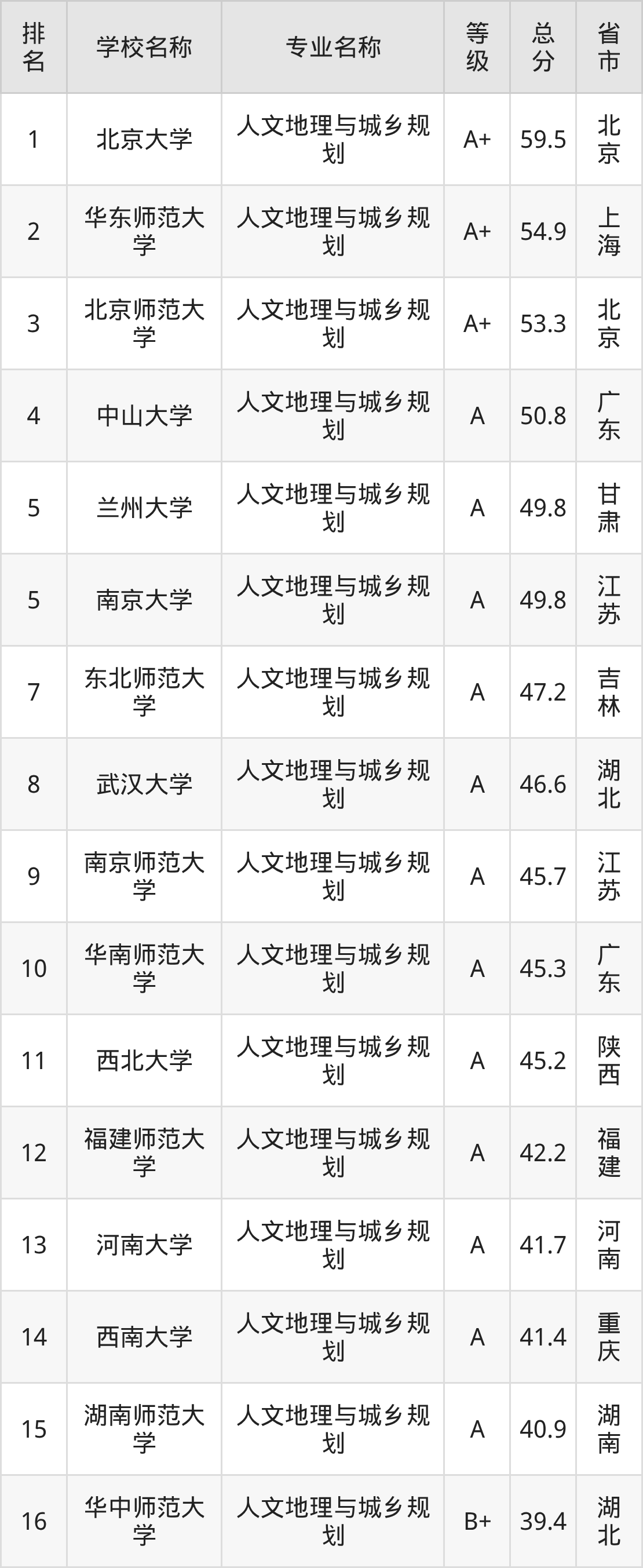 | 排名 | 学校名称 | 专业名称 | 等级 | 总分 | 省市 |
|---|---|---|---|---|---|
| 1 | 北京大学 | 人文地理与城乡规划 | A+ | 59.5 | 北京 |
| 2 | 华东师范大学 | 人文地理与城乡规划 | A+ | 54.9 | 上海 |
| 3 | 北京师范大学 | 人文地理与城乡规划 | A+ | 53.3 | 北京 |
| 4 | 中山大学 | 人文地理与城乡规划 | A | 50.8 | 广东 |
| 5 | 兰州大学 | 人文地理与城乡规划 | A | 49.8 | 甘肃 |
| 5 | 南京大学 | 人文地理与城乡规划 | A | 49.8 | 江苏 |
| 7 | 东北师范大学 | 人文地理与城乡规划 | A | 47.2 | 吉林 |
| 8 | 武汉大学 | 人文地理与城乡规划 | A | 46.6 | 湖北 |
| 9 | 南京师范大学 | 人文地理与城乡规划 | A | 45.7 | 江苏 |
| 10 | 华南师范大学 | 人文地理与城乡规划 | A | 45.3 | 广东 |
| 11 | 西北大学 | 人文地理与城乡规划 | A | 45.2 | 陕西 |
| 12 | 福建师范大学 | 人文地理与城乡规划 | A | 42.2 | 福建 |
| 13 | 河南大学 | 人文地理与城乡规划 | A | 41.7 | 河南 |
| 14 | 西南大学 | 人文地理与城乡规划 | A | 41.4 | 重庆 |
| 15 | 湖南师范大学 | 人文地理与城乡规划 | A | 40.9 | 湖南 |
| 16 | 华中师范大学 | 人文地理与城乡规划 | B+ | 39.4 | 湖北 |